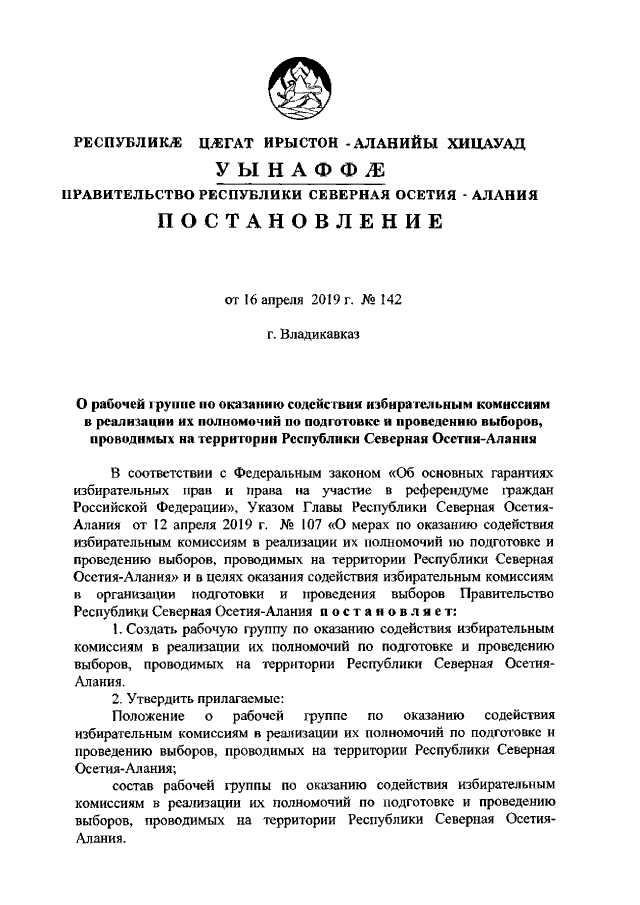 РЕСПУБЛИКÆ ЦÆГАТ ИРЫСТОН - АЛАНИЙЫ ХИЦАУАД
УЫНАФФÆ
ПРАВИТЕЛЬСТВО РЕСПУБЛИКИ СЕВЕРНАЯ ОСЕТИЯ - АЛАНИЯ
ПОСТАНОВЛЕНИЕ

от 16 апреля 2019 г. № 142

г. Владикавказ

О рабочей группе по оказанию содействия избирательным комиссиям в реализации их полномочий по подготовке и проведению выборов, проводимых на территории Республики Северная Осетия-Алания

В соответствии с Федеральным законом «Об основных гарантиях избирательных прав и права на участие в референдуме граждан Российской Федерации», Указом Главы Республики Северная Осетия-Алания от 12 апреля 2019 г. № 107 «О мерах по оказанию содействия избирательным комиссиям в реализации их полномочий по подготовке и проведению выборов, проводимых на территории Республики Северная Осетия-Алания» и в целях оказания содействия избирательным комиссиям в организации подготовки и проведения выборов Правительство Республики Северная Осетия-Алания постановляет:

1. Создать рабочую группу по оказанию содействия избирательным комиссиям в реализации их полномочий по подготовке и проведению выборов, проводимых на территории Республики Северная Осетия-Алания.

2. Утвердить прилагаемые:

Положение о рабочей группе по оказанию содействия избирательным комиссиям в реализации их полномочий по подготовке и проведению выборов, проводимых на территории Республики Северная Осетия-Алания;

состав рабочей группы по оказанию содействия избирательным комиссиям в реализации их полномочий по подготовке и проведению выборов, проводимых на территории Республики Северная Осетия-Алания.